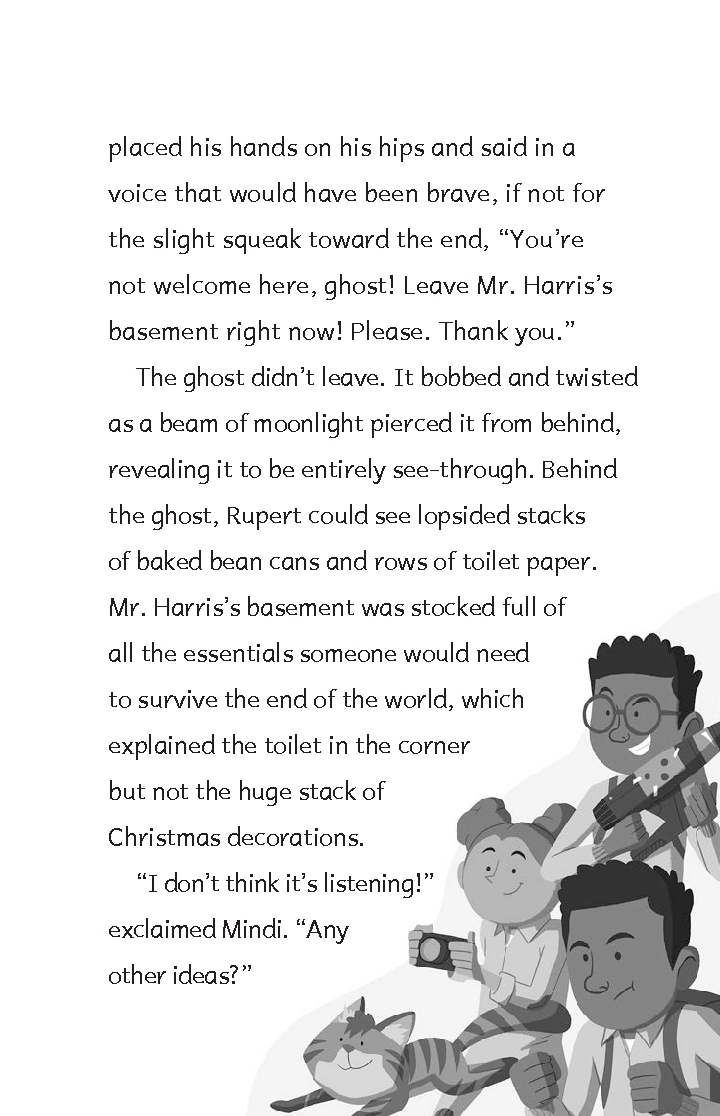 placed his hands on his hips and said in a voice that would have been brave, if not for the slight squeak toward the end, “You’re not welcome here, ghost! Leave Mr. Harris’s basement right now! Please. Thank you.”

The ghost didn’t leave. It bobbed and twisted as a beam of moonlight pierced it from behind, revealing it to be entirely see-through. Behind the ghost, Rupert could see lopsided stacks of baked bean cans and rows of toilet paper. Mr. Harris’s basement was stocked full of all the essentials someone would need to survive the end of the world, which explained the toilet in the corner but not the huge stack of Christmas decorations.

“I don’t think it’s listening!” exclaimed Mindi. “Any other ideas?”